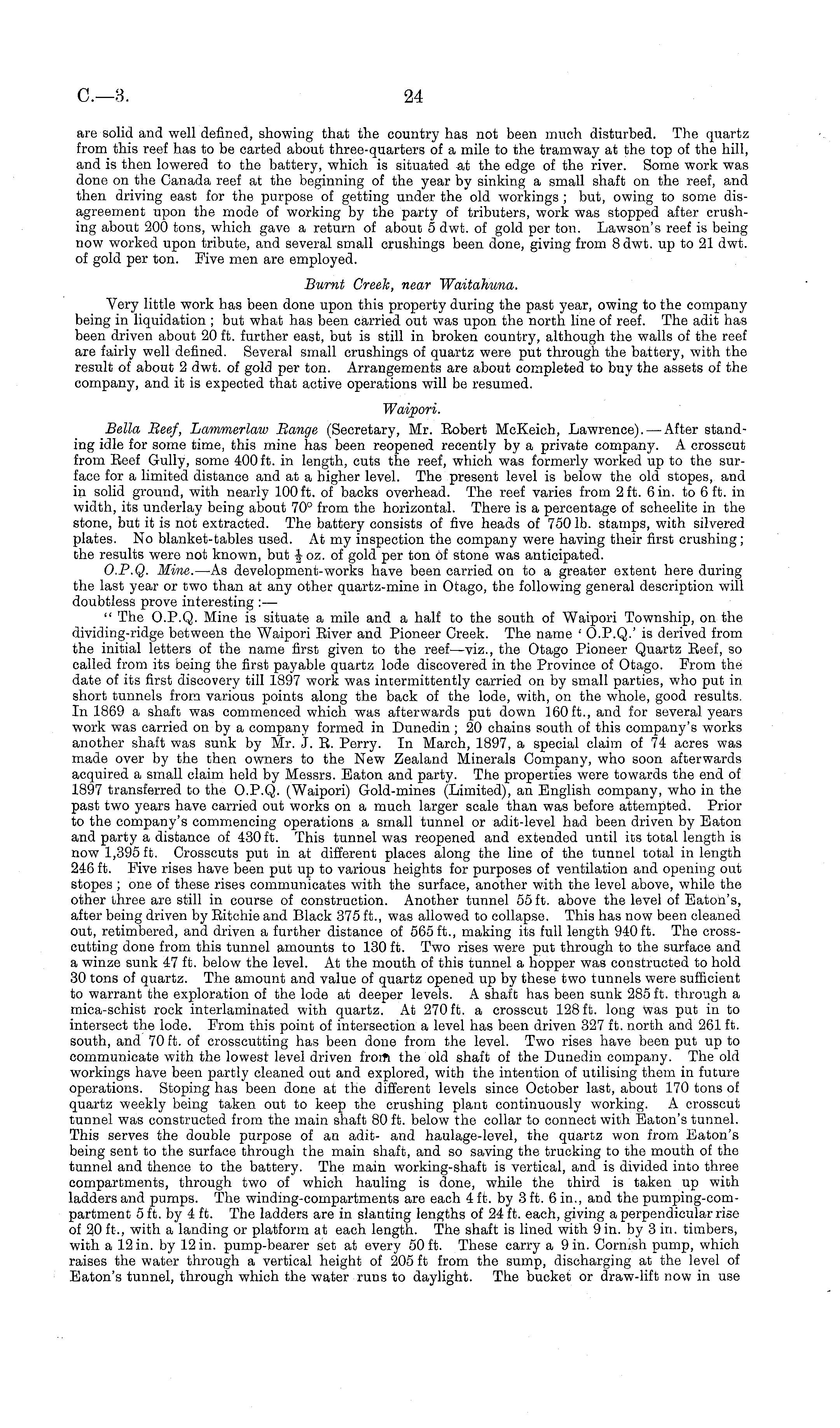 C.—3. 24

are solid and well defined, showing that the country has not been much disturbed. The quartz from this reef has to be carted about three-quarters of a mile to the tramway at the top of the hill, and is then lowered to the battery, which is situated at the edge of the river. Some work was done on the Canada reef at the beginning of the year by sinking a small shaft on the reef, and then driving east for the purpose of getting under the old workings; but, owing to some disagreement upon the mode of working by the party of tributers, work was stopped after crushing about 200 tons, which gave a return of about 5 dwt. of gold per ton. Lawson's reef is being now worked upon tribute, and several small crushings been done, giving from 8 dwt. up to 21 dwt. of gold per ton. Five men are employed.

Burnt Creek, near Waitahuna.

Very little work has been done upon this property during the past year, owing to the company being in liquidation; but what has been carried out was upon the north line of reef. The adit has been driven about 20 ft. further east, but is still in broken country, although the walls of the reef are fairly well defined. Several small crushings of quartz were put through the battery, with the result of about 2 dwt. of gold per ton. Arrangements are about completed to buy the assets of the company, and it is expected that active operations will be resumed.

Waipori.

Bella Reef, Lammerlaw Range (Secretary, Mr. Robert McKeich, Lawrence).—After standing idle for some time, this mine has been reopened recently by a private company. A crosscut from Reef Gully, some 400 ft. in length, cuts the reef, which was formerly worked up to the surface for a limited distance and at a higher level. The present level is below the old stopes, and in solid ground, with nearly 100 ft. of backs overhead. The reef varies from 2 ft. 6 in. to 6 ft. in width, its underlay being about 70° from the horizontal. There is a percentage of scheelite in the stone, but it is not extracted. The battery consists of five heads of 750 lb. stamps, with silvered plates. No blanket-tables used. At my inspection the company were having their first crushing; the results were not known, but $\frac{1}{2}$ oz. of gold per ton of stone was anticipated.

O.P.Q. Mine.—As development-works have been carried on to a greater extent here during the last year or two than at any other quartz-mine in Otago, the following general description will doubtless prove interesting:—

"The O.P.Q. Mine is situate a mile and a half to the south of Waipori Township, on the dividing-ridge between the Waipori River and Pioneer Creek. The name 'O.P.Q.' is derived from the initial letters of the name first given to the reef—viz., the Otago Pioneer Quartz Reef, so called from its being the first payable quartz lode discovered in the Province of Otago. From the date of its first discovery till 1897 work was intermittently carried on by small parties, who put in short tunnels from various points along the back of the lode, with, on the whole, good results. In 1869 a shaft was commenced which was afterwards put down 160 ft., and for several years work was carried on by a company formed in Dunedin; 20 chains south of this company's works another shaft was sunk by Mr. J. R. Perry. In March, 1897, a special claim of 74 acres was made over by the then owners to the New Zealand Minerals Company, who soon afterwards acquired a small claim held by Messrs. Eaton and party. The properties were towards the end of 1897 transferred to the O.P.Q. (Waipori) Gold-mines (Limited), an English company, who in the past two years have carried out works on a much larger scale than was before attempted. Prior to the company's commencing operations a small tunnel or adit-level had been driven by Eaton and party a distance of 430 ft. This tunnel was reopened and extended until its total length is now 1,395 ft. Crosscuts put in at different places along the line of the tunnel total in length 246 ft. Five rises have been put up to various heights for purposes of ventilation and opening out stopes; one of these rises communicates with the surface, another with the level above, while the other three are still in course of construction. Another tunnel 55 ft. above the level of Eaton's, after being driven by Ritchie and Black 375 ft., was allowed to collapse. This has now been cleaned out, retimbered, and driven a further distance of 565 ft., making its full length 940 ft. The crosscutting done from this tunnel amounts to 130 ft. Two rises were put through to the surface and a winze sunk 47 ft. below the level. At the mouth of this tunnel a hopper was constructed to hold 30 tons of quartz. The amount and value of quartz opened up by these two tunnels were sufficient to warrant the exploration of the lode at deeper levels. A shaft has been sunk 285 ft. through a mica-schist rock interlaminated with quartz. At 270 ft. a crosscut 128 ft. long was put in to intersect the lode. From this point of intersection a level has been driven 327 ft. north and 261 ft. south, and 70 ft. of crosscutting has been done from the level. Two rises have been put up to communicate with the lowest level driven from the old shaft of the Dunedin company. The old workings have been partly cleaned out and explored, with the intention of utilising them in future operations. Stoping has been done at the different levels since October last, about 170 tons of quartz weekly being taken out to keep the crushing plant continuously working. A crosscut tunnel was constructed from the main shaft 80 ft. below the collar to connect with Eaton's tunnel. This serves the double purpose of an adit- and haulage-level, the quartz won from Eaton's being sent to the surface through the main shaft, and so saving the trucking to the mouth of the tunnel and thence to the battery. The main working-shaft is vertical, and is divided into three compartments, through two of which hauling is done, while the third is taken up with ladders and pumps. The winding-compartments are each 4 ft. by 3 ft. 6 in., and the pumping-compartment 5 ft. by 4 ft. The ladders are in slanting lengths of 24 ft. each, giving a perpendicular rise of 20 ft., with a landing or platform at each length. The shaft is lined with 9 in. by 3 in. timbers, with a 12 in. by 12 in. pump-bearer set at every 50 ft. These carry a 9 in. Cornish pump, which raises the water through a vertical height of 205 ft from the sump, discharging at the level of Eaton's tunnel, through which the water runs to daylight. The bucket or draw-lift now in use